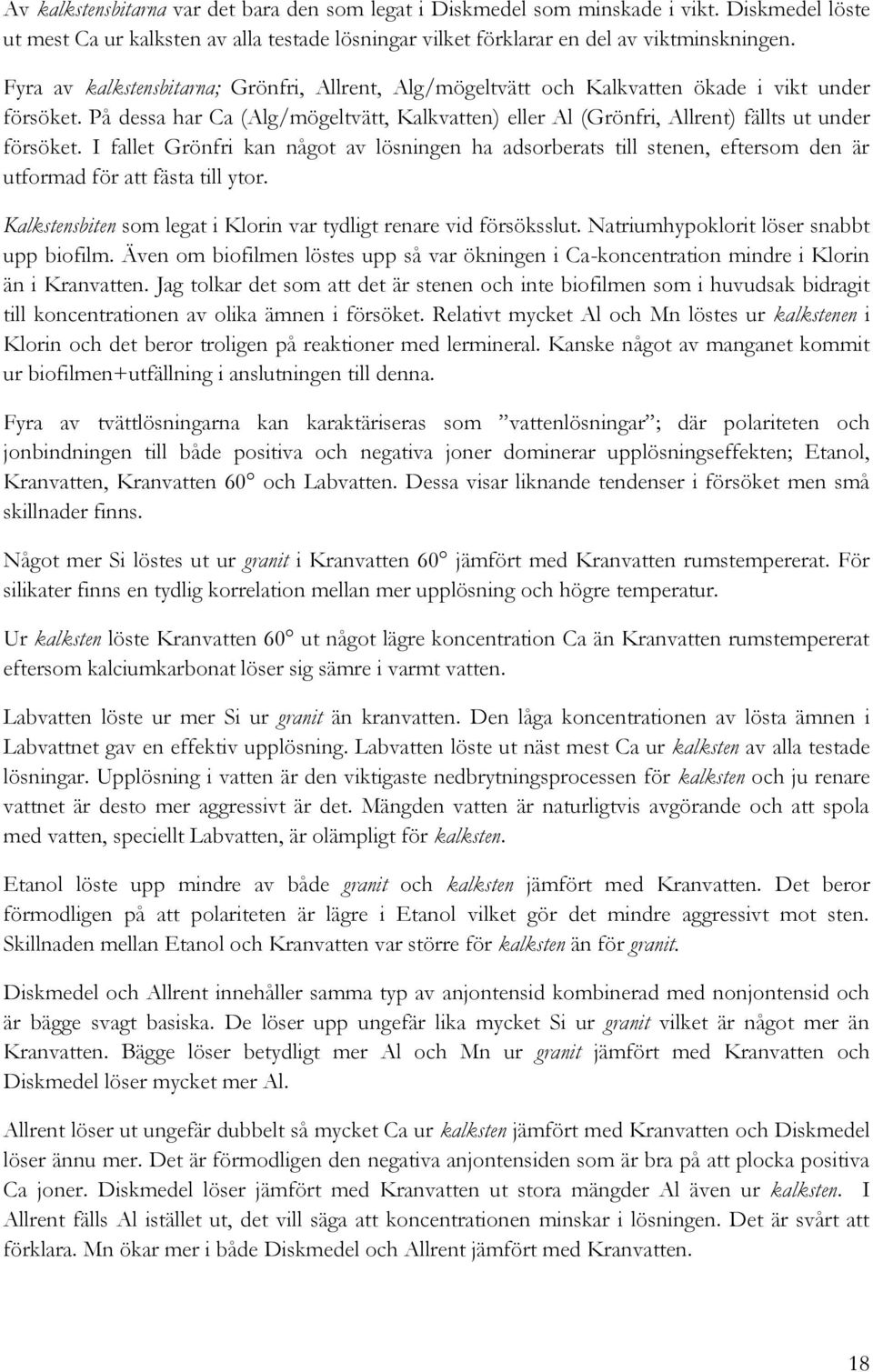 Av kalkstensbitarna var det bara den som legat i Diskmedel som minskade i vikt. Diskmedel löste ut mest Ca ur kalksten av alla testade lösningar vilket förklarar en del av viktminskningen.

Fyra av kalkstensbitarna; Grönfri, Allrent, Alg/mögeltvätt och Kalkvatten ökade i vikt under försöket. På dessa har Ca (Alg/mögeltvätt, Kalkvatten) eller Al (Grönfri, Allrent) fällts ut under försöket. I fallet Grönfri kan något av lösningen ha adsorberats till stenen, eftersom den är utformad för att fästa till ytor.

Kalkstensbiten som legat i Klorin var tydligt renare vid försöksslut. Natriumhypoklorit löser snabbt upp biofilm. Även om biofilmen löstes upp så var ökningen i Ca-koncentration mindre i Klorin än i Kranvatten. Jag tolkar det som att det är stenen och inte biofilmen som i huvudsak bidragit till koncentrationen av olika ämnen i försöket. Relativt mycket Al och Mn löstes ur kalkstenen i Klorin och det beror troligen på reaktioner med lermineral. Kanske något av manganet kommit ur biofilmen+utfällning i anslutningen till denna.

Fyra av tvättlösningarna kan karaktäriseras som ”vattenlösningar”; där polariteten och jonbindningen till både positiva och negativa joner dominerar upplösningseffekten; Etanol, Kranvatten, Kranvatten 60° och Labvatten. Dessa visar liknande tendenser i försöket men små skillnader finns.

Något mer Si löstes ut ur granit i Kranvatten 60° jämfört med Kranvatten rumstempererat. För silikater finns en tydlig korrelation mellan mer upplösning och högre temperatur.

Ur kalksten löste Kranvatten 60° ut något lägre koncentration Ca än Kranvatten rumstempererat eftersom kalciumkarbonat löser sig sämre i varmt vatten.

Labvatten löste ur mer Si ur granit än kranvatten. Den låga koncentrationen av lösta ämnen i Labvattnet gav en effektiv upplösning. Labvatten löste ut näst mest Ca ur kalksten av alla testade lösningar. Upplösning i vatten är den viktigaste nedbrytningsprocessen för kalksten och ju renare vattnet är desto mer aggressivt är det. Mängden vatten är naturligtvis avgörande och att spola med vatten, speciellt Labvatten, är olämpligt för kalksten.

Etanol löste upp mindre av både granit och kalksten jämfört med Kranvatten. Det beror förmodligen på att polariteten är lägre i Etanol vilket gör det mindre aggressivt mot sten. Skillnaden mellan Etanol och Kranvatten var större för kalksten än för granit.

Diskmedel och Allrent innehåller samma typ av anjontensid kombinerad med nonjontensid och är bägge svagt basiska. De löser upp ungefär lika mycket Si ur granit vilket är något mer än Kranvatten. Bägge löser betydligt mer Al och Mn ur granit jämfört med Kranvatten och Diskmedel löser mycket mer Al.

Allrent löser ut ungefär dubbelt så mycket Ca ur kalksten jämfört med Kranvatten och Diskmedel löser ännu mer. Det är förmodligen den negativa anjontensiden som är bra på att plocka positiva Ca joner. Diskmedel löser jämfört med Kranvatten ut stora mängder Al även ur kalksten. I Allrent fälls Al istället ut, det vill säga att koncentrationen minskar i lösningen. Det är svårt att förklara. Mn ökar mer i både Diskmedel och Allrent jämfört med Kranvatten.

18